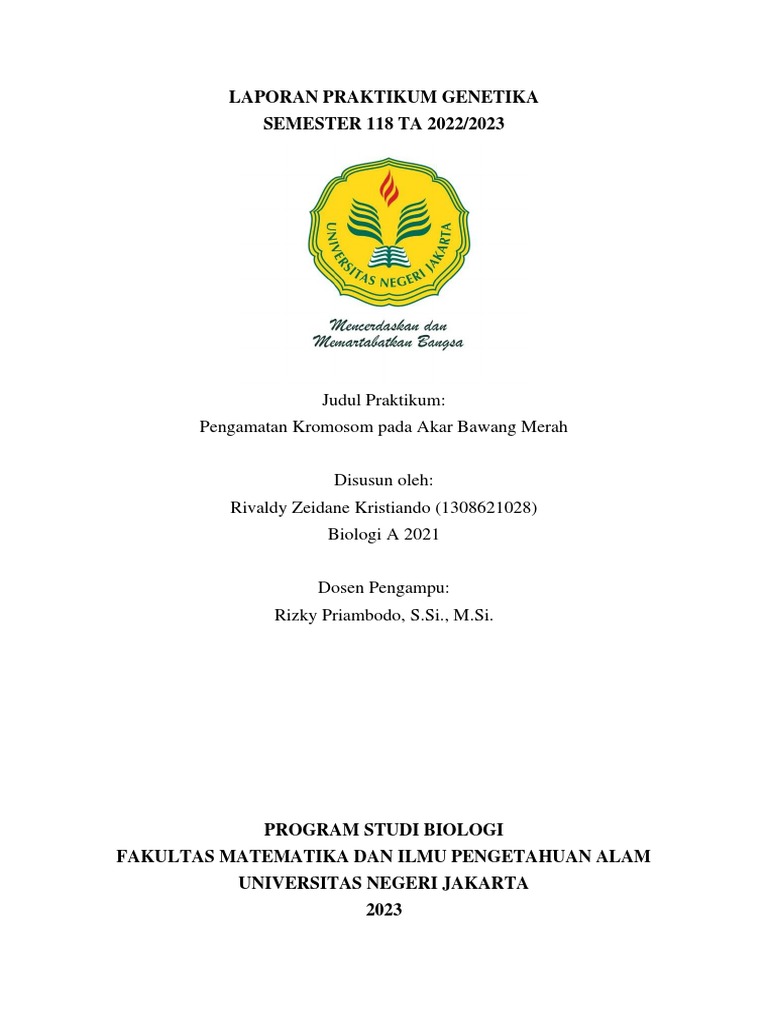 LAPORAN PRAKTIKUM GENETIKA
SEMESTER 118 TA 2022/2023

UNIVERSITAS NEGERI JAKARTA

Mencerdaskan dan
Memartabatkan Bangsa

Judul Praktikum:
Pengamatan Kromosom pada Akar Bawang Merah

Disusun oleh:
Rivaldy Zeidane Kristiando (1308621028)
Biologi A 2021

Dosen Pengampu:
Rizky Priambodo, S.Si., M.Si.

PROGRAM STUDI BIOLOGI
FAKULTAS MATEMATIKA DAN ILMU PENGETAHUAN ALAM
UNIVERSITAS NEGERI JAKARTA
2023